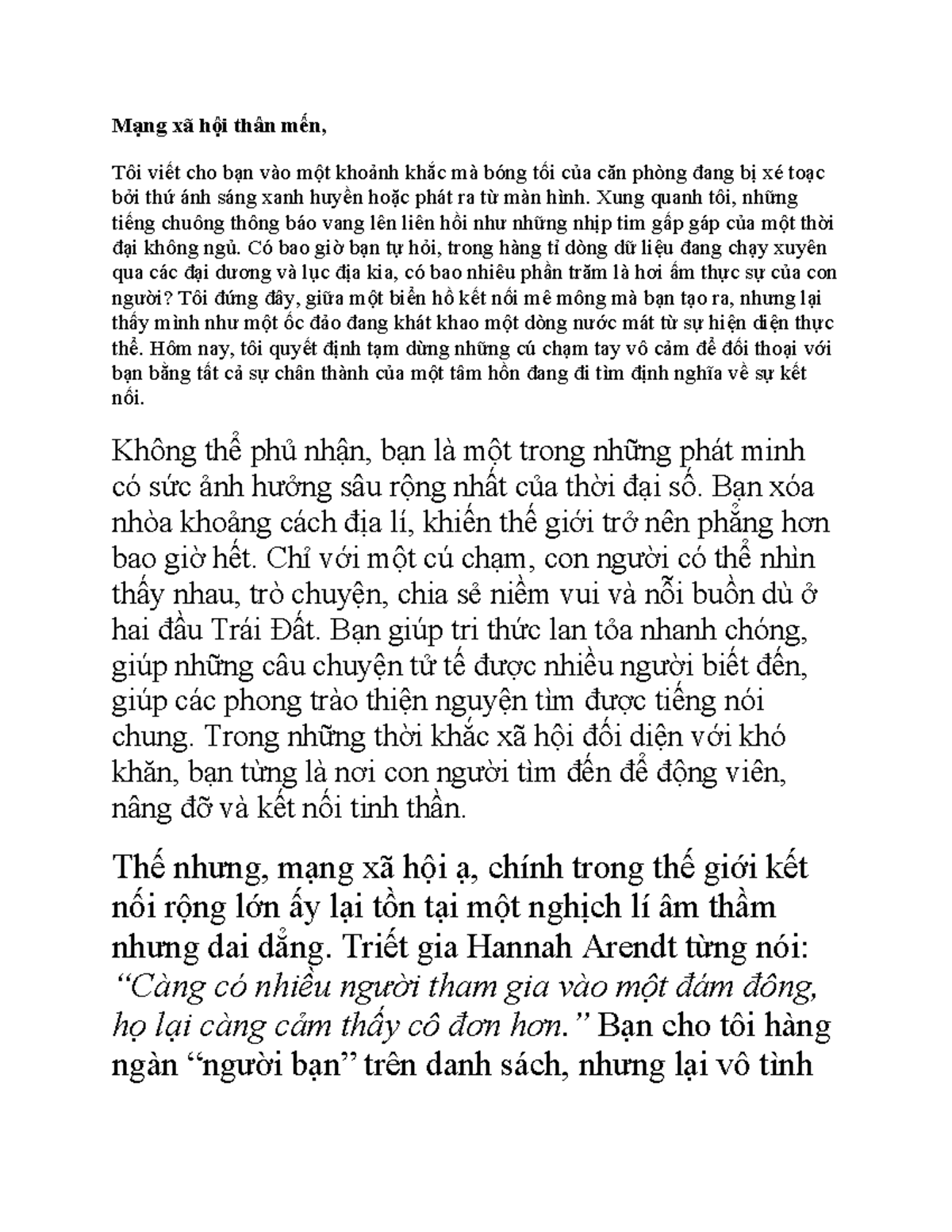 Mạng xã hội thân mến,

Tôi viết cho bạn vào một khoảnh khắc mà bóng tối của căn phòng đang bị xé toạc bởi thứ ánh sáng xanh huyền hoặc phát ra từ màn hình. Xung quanh tôi, những tiếng chuông thông báo vang lên liên hồi như những nhịp tim gấp gáp của một thời đại không ngủ. Có bao giờ bạn tự hỏi, trong hàng tỉ dòng dữ liệu đang chạy xuyên qua các đại dương và lục địa kia, có bao nhiêu phần trăm là hơi ấm thực sự của con người? Tôi đứng đây, giữa một biển hồ kết nối mê mông mà bạn tạo ra, nhưng lại thấy mình như một ốc đảo đang khát khao một dòng nước mát từ sự hiện diện thực thể. Hôm nay, tôi quyết định tạm dừng những cú chạm tay vô cảm để đối thoại với bạn bằng tất cả sự chân thành của một tâm hồn đang đi tìm định nghĩa về sự kết nối.

Không thể phủ nhận, bạn là một trong những phát minh có sức ảnh hưởng sâu rộng nhất của thời đại số. Bạn xóa nhòa khoảng cách địa lí, khiến thế giới trở nên phẳng hơn bao giờ hết. Chỉ với một cú chạm, con người có thể nhìn thấy nhau, trò chuyện, chia sẻ niềm vui và nỗi buồn dù ở hai đầu Trái Đất. Bạn giúp tri thức lan tỏa nhanh chóng, giúp những câu chuyện tử tế được nhiều người biết đến, giúp các phong trào thiện nguyện tìm được tiếng nói chung. Trong những thời khắc xã hội đối diện với khó khăn, bạn từng là nơi con người tìm đến để động viên, nâng đỡ và kết nối tinh thần.

Thế nhưng, mạng xã hội ạ, chính trong thế giới kết nối rộng lớn ấy lại tồn tại một nghịch lí âm thầm nhưng dai dẳng. Triết gia Hannah Arendt từng nói: "Càng có nhiều người tham gia vào một đám đông, họ lại càng cảm thấy cô đơn hơn." Bạn cho tôi hàng ngàn "người bạn" trên danh sách, nhưng lại vô tình